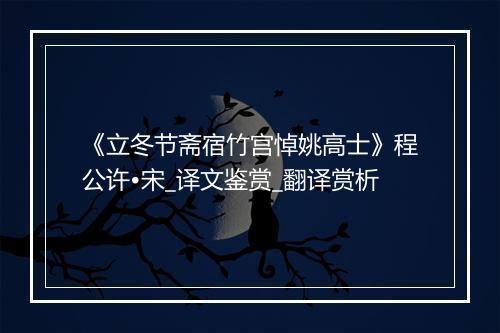 《立冬节斋宿竹宫悼姚高士》程公许•宋_译文鉴赏_翻译赏析